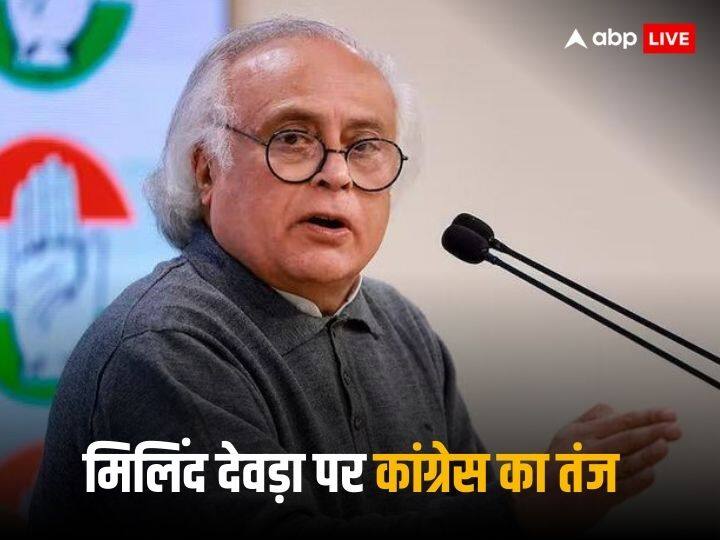 abp LIVE

मिलिंद देवड़ा पर कांग्रेस का तंज